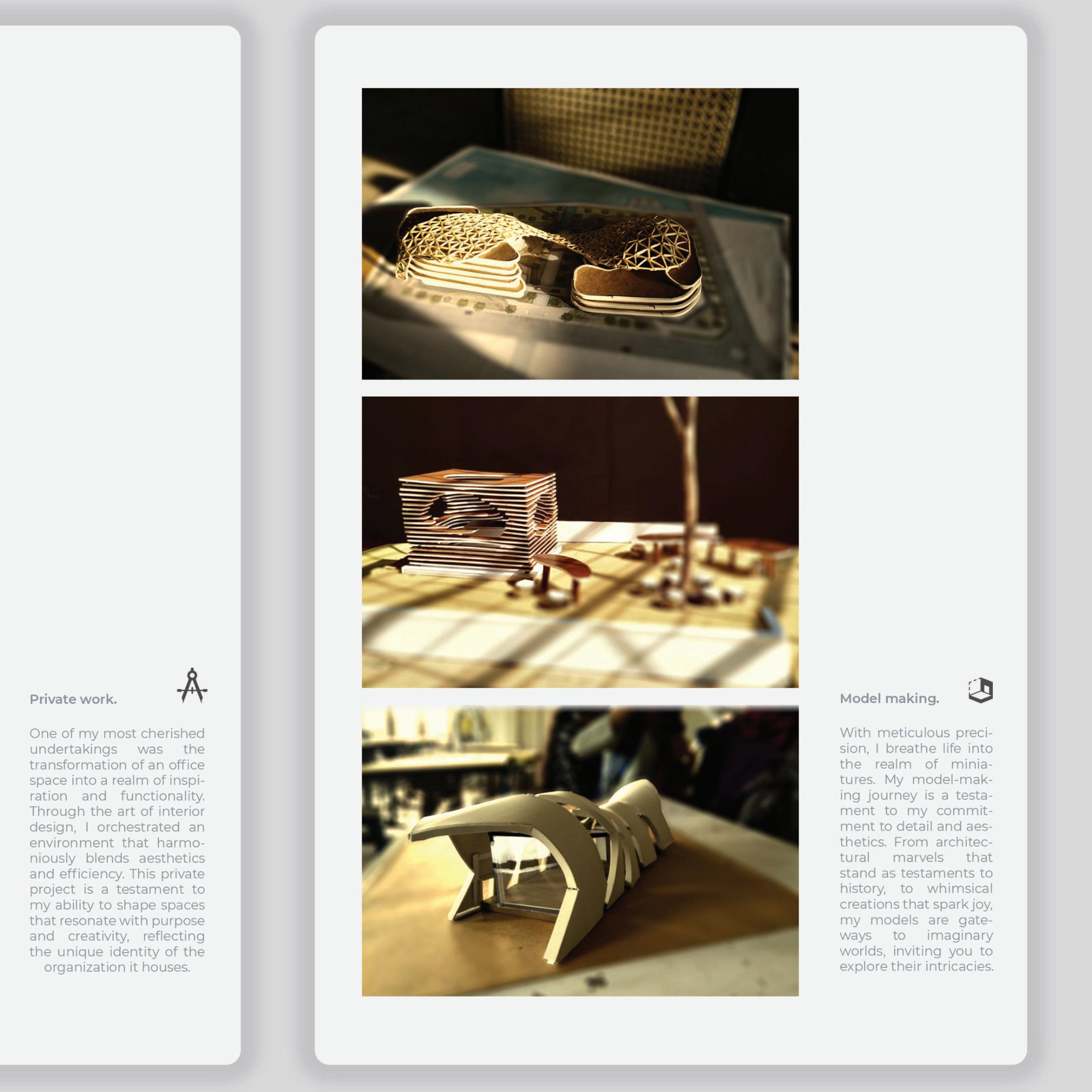 Private work.

One of my most cherished undertakings was the transformation of an office space into a realm of inspiration and functionality. Through the art of interior design, I orchestrated an environment that harmoniously blends aesthetics and efficiency. This private project is a testament to my ability to shape spaces that resonate with purpose and creativity, reflecting the unique identity of the organization it houses.

Model making.

With meticulous precision, I breathe life into the realm of miniatures. My model-making journey is a testament to my commitment to detail and aesthetics. From architectural marvels that stand as testaments to history, to whimsical creations that spark joy, my models are gateways to imaginary worlds, inviting you to explore their intricacies.